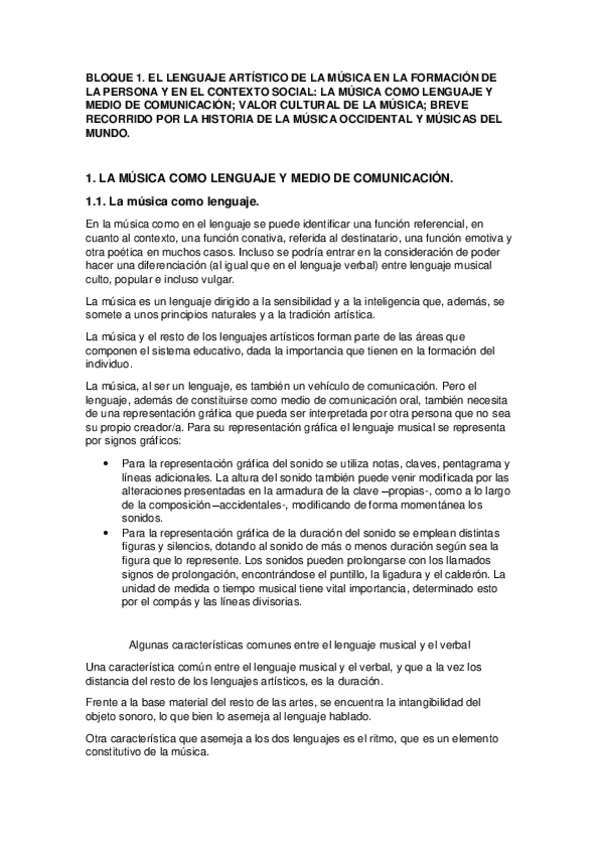 BLOQUE 1. EL LENGUAJE ARTÍSTICO DE LA MÚSICA EN LA FORMACIÓN DE LA PERSONA Y EN EL CONTEXTO SOCIAL: LA MÚSICA COMO LENGUAJE Y MEDIO DE COMUNICACIÓN; VALOR CULTURAL DE LA MÚSICA; BREVE RECORRIDO POR LA HISTORIA DE LA MÚSICA OCCIDENTAL Y MÚSICAS DEL MUNDO.

1. LA MÚSICA COMO LENGUAJE Y MEDIO DE COMUNICACIÓN.

1.1. La música como lenguaje.

En la música como en el lenguaje se puede identificar una función referencial, en cuanto al contexto, una función conativa, referida al destinatario, una función emotiva y otra poética en muchos casos. Incluso se podría entrar en la consideración de poder hacer una diferenciación (al igual que en el lenguaje verbal) entre lenguaje musical culto, popular e incluso vulgar.

La música es un lenguaje dirigido a la sensibilidad y a la inteligencia que, además, se somete a unos principios naturales y a la tradición artística.

La música y el resto de los lenguajes artísticos forman parte de las áreas que componen el sistema educativo, dada la importancia que tienen en la formación del individuo.

La música, al ser un lenguaje, es también un vehículo de comunicación. Pero el lenguaje, además de constituirse como medio de comunicación oral, también necesita de una representación gráfica que pueda ser interpretada por otra persona que no sea su propio creador/a. Para su representación gráfica el lenguaje musical se representa por signos gráficos:

• Para la representación gráfica del sonido se utiliza notas, claves, pentagrama y líneas adicionales. La altura del sonido también puede venir modificada por las alteraciones presentadas en la armadura de la clave –propias-, como a lo largo de la composición –accidentales-, modificando de forma momentánea los sonidos.
• Para la representación gráfica de la duración del sonido se emplean distintas figuras y silencios, dotando al sonido de más o menos duración según sea la figura que lo represente. Los sonidos pueden prolongarse con los llamados signos de prolongación, encontrándose el puntillo, la ligadura y el calderón. La unidad de medida o tiempo musical tiene vital importancia, determinado esto por el compás y las líneas divisorias.

Algunas características comunes entre el lenguaje musical y el verbal

Una característica común entre el lenguaje musical y el verbal, y que a la vez los distancia del resto de los lenguajes artísticos, es la duración.

Frente a la base material del resto de las artes, se encuentra la intangibilidad del objeto sonoro, lo que bien lo asemeja al lenguaje hablado.

Otra característica que asemeja a los dos lenguajes es el ritmo, que es un elemento constitutivo de la música.